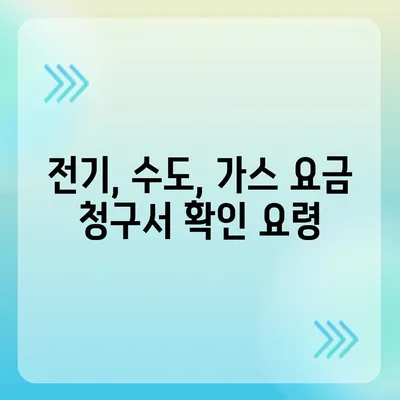 전기, 수도, 가스 요금 청구서 확인 요령